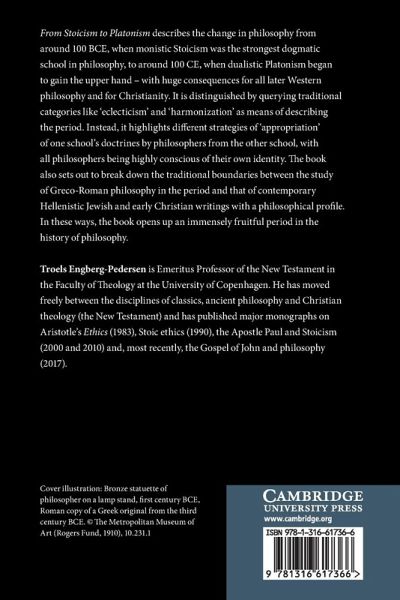 From Stoicism to Platonism describes the change in philosophy from around 100 BCE, when monistic Stoicism was the strongest dogmatic school in philosophy, to around 100 CE, when dualistic Platonism began to gain the upper hand – with huge consequences for all later Western philosophy and for Christianity. It is distinguished by querying traditional categories like 'eclecticism' and 'harmonization' as means of describing the period. Instead, it highlights different strategies of 'appropriation' of one school's doctrines by philosophers from the other school, with all philosophers being highly conscious of their own identity. The book also sets out to break down the traditional boundaries between the study of Greco-Roman philosophy in the period and that of contemporary Hellenistic Jewish and early Christian writings with a philosophical profile. In these ways, the book opens up an immensely fruitful period in the history of philosophy.

Troels Engberg-Pedersen is Emeritus Professor of the New Testament in the Faculty of Theology at the University of Copenhagen. He has moved freely between the disciplines of classics, ancient philosophy and Christian theology (the New Testament) and has published major monographs on Aristotle's Ethics (1983), Stoic ethics (1990), the Apostle Paul and Stoicism (2000 and 2010) and, most recently, the Gospel of John and philosophy (2017).

Cover illustration: Bronze statuette of philosopher on a lamp stand, first century BCE, Roman copy of a Greek original from the third century BCE. © The Metropolitan Museum of Art (Rogers Fund, 1910), 10.231.1

CAMBRIDGE
UNIVERSITY PRESS
www.cambridge.org

ISBN 978-1-316-61736-6

9 781316 617366 >